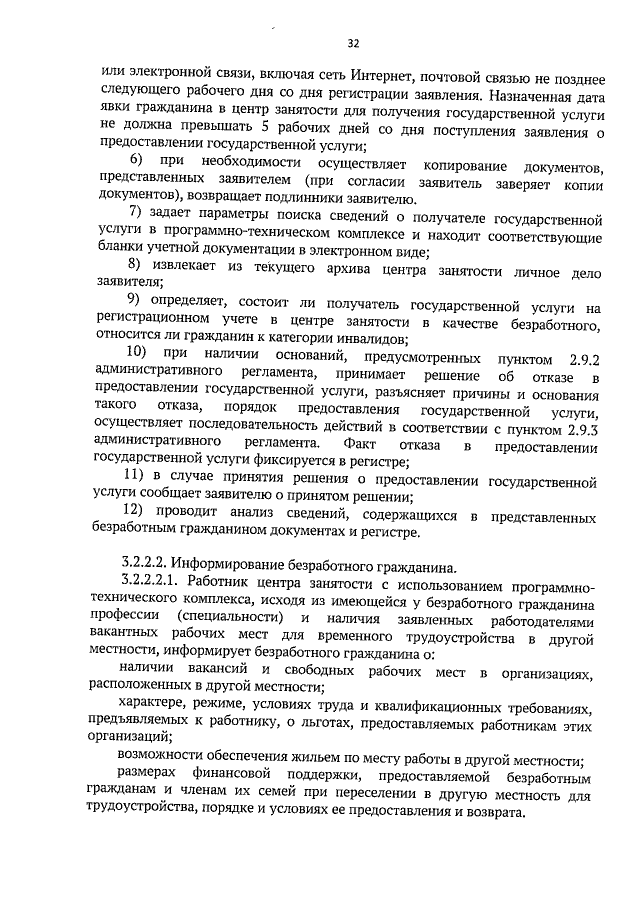 32

или электронной связи, включая сеть Интернет, почтовой связью не позднее следующего рабочего дня со дня регистрации заявления. Назначенная дата явки гражданина в центр занятости для получения государственной услуги не должна превышать 5 рабочих дней со дня поступления заявления о предоставлении государственной услуги;

6) при необходимости осуществляет копирование документов, представленных заявителем (при согласии заявитель заверяет копии документов), возвращает подлинники заявителю.

7) задает параметры поиска сведений о получателе государственной услуги в программно-техническом комплексе и находит соответствующие бланки учетной документации в электронном виде;

8) извлекает из текущего архива центра занятости личное дело заявителя;

9) определяет, состоит ли получатель государственной услуги на регистрационном учете в центре занятости в качестве безработного, относится ли гражданин к категории инвалидов;

10) при наличии оснований, предусмотренных пунктом 2.9.2 административного регламента, принимает решение об отказе в предоставлении государственной услуги, разъясняет причины и основания такого отказа, порядок предоставления государственной услуги, осуществляет последовательность действий в соответствии с пунктом 2.9.3 административного регламента. Факт отказа в предоставлении государственной услуги фиксируется в регистре;

11) в случае принятия решения о предоставлении государственной услуги сообщает заявителю о принятом решении;

12) проводит анализ сведений, содержащихся в представленных безработным гражданином документах и регистре.

3.2.2.2. Информирование безработного гражданина.

3.2.2.2.1. Работник центра занятости с использованием программно-технического комплекса, исходя из имеющейся у безработного гражданина профессии (специальности) и наличия заявленных работодателями вакантных рабочих мест для временного трудоустройства в другой местности, информирует безработного гражданина о:

наличии вакансий и свободных рабочих мест в организациях, расположенных в другой местности;

характере, режиме, условиях труда и квалификационных требованиях, предъявляемых к работнику, о льготах, предоставляемых работникам этих организаций;

возможности обеспечения жильем по месту работы в другой местности;

размерах финансовой поддержки, предоставляемой безработным гражданам и членам их семей при переселении в другую местность для трудоустройства, порядке и условиях ее предоставления и возврата.